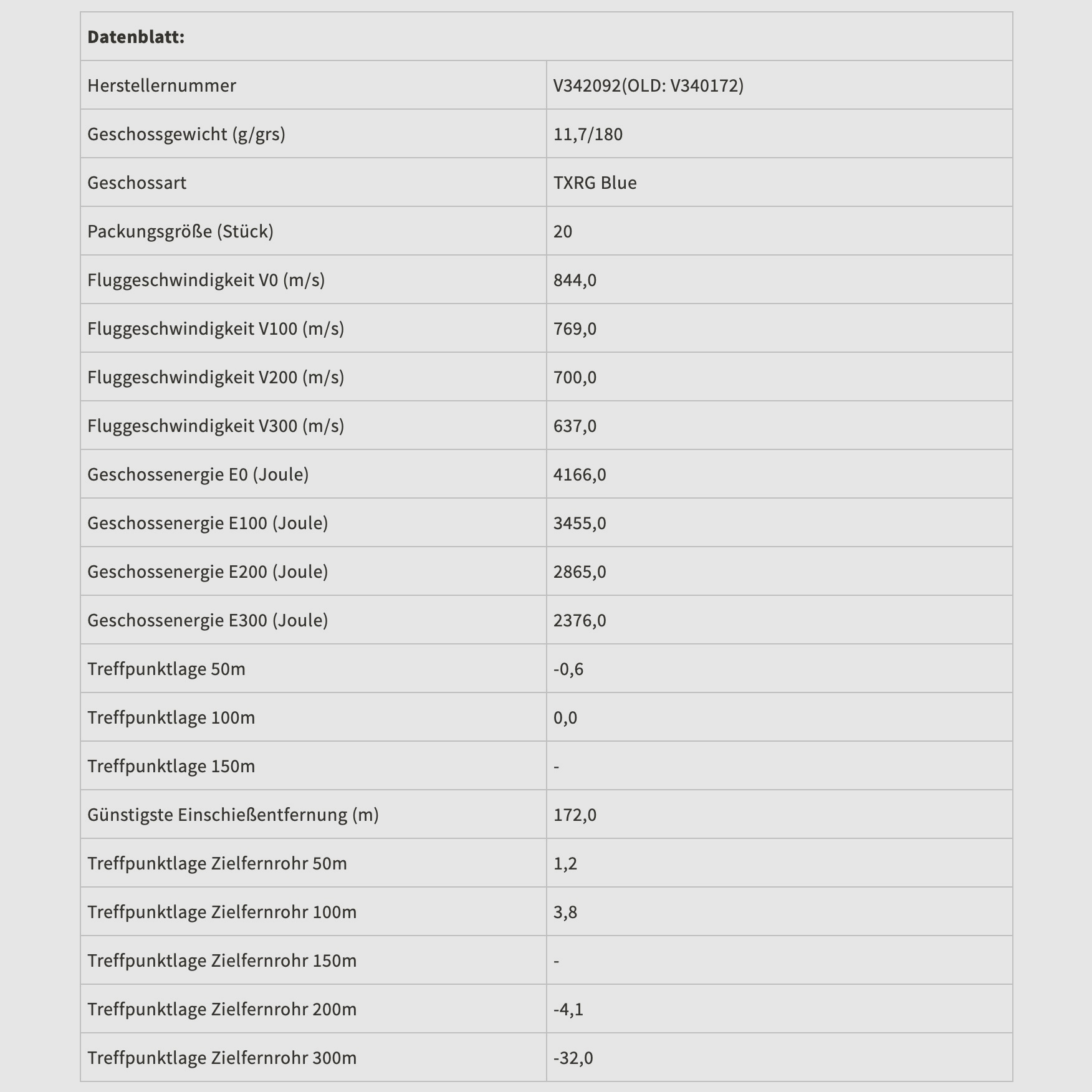 | Datenblatt: | |
|---|---|
| Herstellernummer | V342092(OLD: V340172) |
| Geschossgewicht (g/grs) | 11,7/180 |
| Geschossart | TXRG Blue |
| Packungsgröße (Stück) | 20 |
| Fluggeschwindigkeit V0 (m/s) | 844,0 |
| Fluggeschwindigkeit V100 (m/s) | 769,0 |
| Fluggeschwindigkeit V200 (m/s) | 700,0 |
| Fluggeschwindigkeit V300 (m/s) | 637,0 |
| Geschossenergie E0 (Joule) | 4166,0 |
| Geschossenergie E100 (Joule) | 3455,0 |
| Geschossenergie E200 (Joule) | 2865,0 |
| Geschossenergie E300 (Joule) | 2376,0 |
| Treffpunktlage 50m | -0,6 |
| Treffpunktlage 100m | 0,0 |
| Treffpunktlage 150m | - |
| Günstigste Einschießentfernung (m) | 172,0 |
| Treffpunktlage Zielfernrohr 50m | 1,2 |
| Treffpunktlage Zielfernrohr 100m | 3,8 |
| Treffpunktlage Zielfernrohr 150m | - |
| Treffpunktlage Zielfernrohr 200m | -4,1 |
| Treffpunktlage Zielfernrohr 300m | -32,0 |